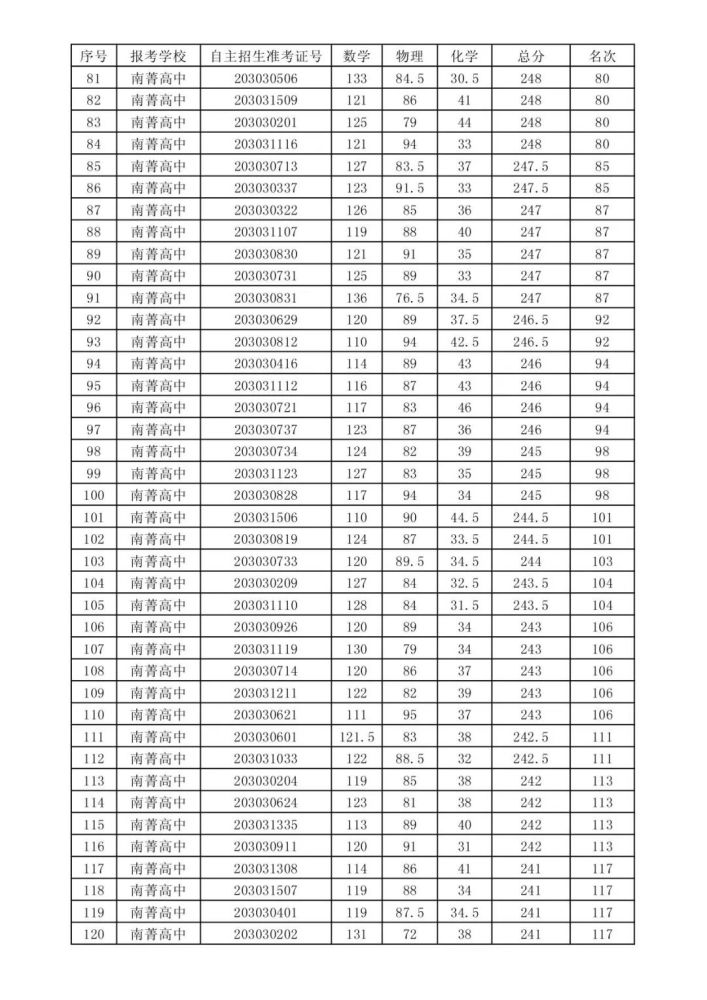 | 序号 | 报考学校 | 自主招生准考证号 | 数学 | 物理 | 化学 | 总分 | 名次 |
|---|---|---|---|---|---|---|---|
| 81 | 南菁高中 | 203030506 | 133 | 84.5 | 30.5 | 248 | 80 |
| 82 | 南菁高中 | 203031509 | 121 | 86 | 41 | 248 | 80 |
| 83 | 南菁高中 | 203030201 | 125 | 79 | 44 | 248 | 80 |
| 84 | 南菁高中 | 203031116 | 121 | 94 | 33 | 248 | 80 |
| 85 | 南菁高中 | 203030713 | 127 | 83.5 | 37 | 247.5 | 85 |
| 86 | 南菁高中 | 203030337 | 123 | 91.5 | 33 | 247.5 | 85 |
| 87 | 南菁高中 | 203030322 | 126 | 85 | 36 | 247 | 87 |
| 88 | 南菁高中 | 203031107 | 119 | 88 | 40 | 247 | 87 |
| 89 | 南菁高中 | 203030830 | 121 | 91 | 35 | 247 | 87 |
| 90 | 南菁高中 | 203030731 | 125 | 89 | 33 | 247 | 87 |
| 91 | 南菁高中 | 203030831 | 136 | 76.5 | 34.5 | 247 | 87 |
| 92 | 南菁高中 | 203030629 | 120 | 89 | 37.5 | 246.5 | 92 |
| 93 | 南菁高中 | 203030812 | 110 | 94 | 42.5 | 246.5 | 92 |
| 94 | 南菁高中 | 203030416 | 114 | 89 | 43 | 246 | 94 |
| 95 | 南菁高中 | 203031112 | 116 | 87 | 43 | 246 | 94 |
| 96 | 南菁高中 | 203030721 | 117 | 83 | 46 | 246 | 94 |
| 97 | 南菁高中 | 203030737 | 123 | 87 | 36 | 246 | 94 |
| 98 | 南菁高中 | 203030734 | 124 | 82 | 39 | 245 | 98 |
| 99 | 南菁高中 | 203031123 | 127 | 83 | 35 | 245 | 98 |
| 100 | 南菁高中 | 203030828 | 117 | 94 | 34 | 245 | 98 |
| 101 | 南菁高中 | 203031506 | 110 | 90 | 44.5 | 244.5 | 101 |
| 102 | 南菁高中 | 203030819 | 124 | 87 | 33.5 | 244.5 | 101 |
| 103 | 南菁高中 | 203030733 | 120 | 89.5 | 34.5 | 244 | 103 |
| 104 | 南菁高中 | 203030209 | 127 | 84 | 32.5 | 243.5 | 104 |
| 105 | 南菁高中 | 203031110 | 128 | 84 | 31.5 | 243.5 | 104 |
| 106 | 南菁高中 | 203030926 | 120 | 89 | 34 | 243 | 106 |
| 107 | 南菁高中 | 203031119 | 130 | 79 | 34 | 243 | 106 |
| 108 | 南菁高中 | 203030714 | 120 | 86 | 37 | 243 | 106 |
| 109 | 南菁高中 | 203031211 | 122 | 82 | 39 | 243 | 106 |
| 110 | 南菁高中 | 203030621 | 111 | 95 | 37 | 243 | 106 |
| 111 | 南菁高中 | 203030601 | 121.5 | 83 | 38 | 242.5 | 111 |
| 112 | 南菁高中 | 203031033 | 122 | 88.5 | 32 | 242.5 | 111 |
| 113 | 南菁高中 | 203030204 | 119 | 85 | 38 | 242 | 113 |
| 114 | 南菁高中 | 203030624 | 123 | 81 | 38 | 242 | 113 |
| 115 | 南菁高中 | 203031335 | 113 | 89 | 40 | 242 | 113 |
| 116 | 南菁高中 | 203030911 | 120 | 91 | 31 | 242 | 113 |
| 117 | 南菁高中 | 203031308 | 114 | 86 | 41 | 241 | 117 |
| 118 | 南菁高中 | 203031507 | 119 | 88 | 34 | 241 | 117 |
| 119 | 南菁高中 | 203030401 | 119 | 87.5 | 34.5 | 241 | 117 |
| 120 | 南菁高中 | 203030202 | 131 | 72 | 38 | 241 | 117 |